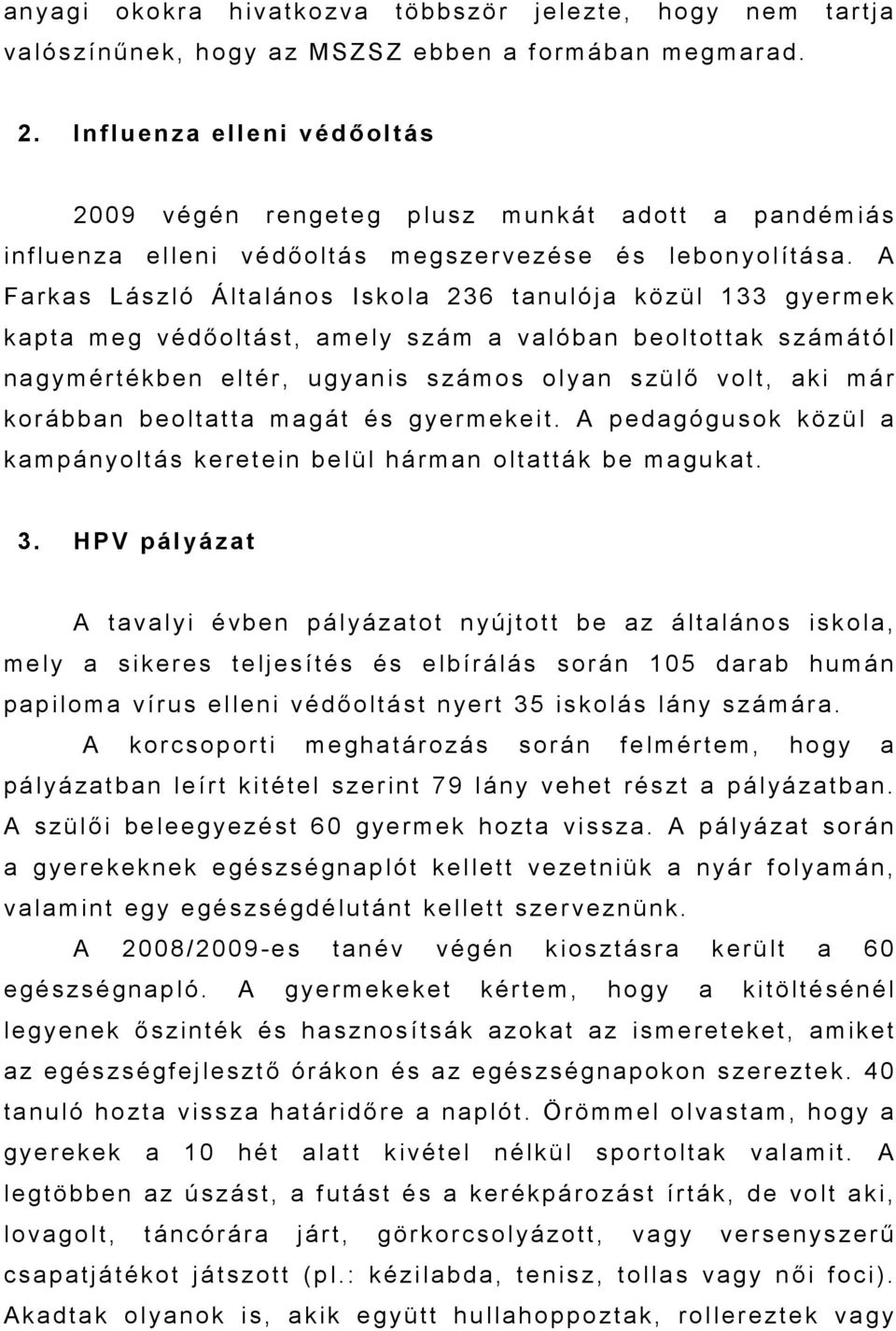 anyagi okokra hivatkozva többször jelezte, hogy nem tartja valószínűnek, hogy az MSZSZ ebben a formában megmarad.

2. Influenza elleni védőoltás

2009 végén rengeteg plusz munkát adott a pandémiás influenza elleni védőoltás megszervezése és lebonyolítása. A Farkas László Általános Iskola 236 tanulója közül 133 gyermek kapta meg védőoltást, amely szám a valóban beoltottak számától nagymértékben eltér, ugyanis számos olyan szülő volt, aki már korábban beoltatta magát és gyermekeit. A pedagógusok közül a kampányoltás keretein belül hárman oltatták be magukat.

3. HPV pályázat

A tavalyi évben pályázatot nyújtott be az általános iskola, mely a sikeres teljesítés és elbírálás során 105 darab humán papiloma vírus elleni védőoltást nyert 35 iskolás lány számára.

A korcsoporti meghatározás során felmértem, hogy a pályázatban leírt kitétel szerint 79 lány vehet részt a pályázatban. A szülői beleegyezést 60 gyermek hozta vissza. A pályázat során a gyerekeknek egészségnaplót kellett vezetniük a nyár folyamán, valamint egy egészségdélutánt kellett szerveznünk.

A 2008/2009-es tanév végén kiosztásra került a 60 egészségnapló. A gyermekeket kértem, hogy a kitöltésénél legyenek őszinték és hasznosítsák azokat az ismereteket, amiket az egészségfejlesztő órákon és az egészségnapokon szereztek. 40 tanuló hozta vissza határidőre a naplót. Örömmel olvastam, hogy a gyerekek a 10 hét alatt kivétel nélkül sportoltak valamit. A legtöbben az úszást, a futást és a kerékpározást írták, de volt aki, lovagolt, táncórára járt, görkorcsolyázott, vagy versenyszerű csapatjátékot játszott (pl.: kézilabda, tenisz, tollas vagy női foci). Akadtak olyanok is, akik együtt hullahoppoztak, rollereztek vagy